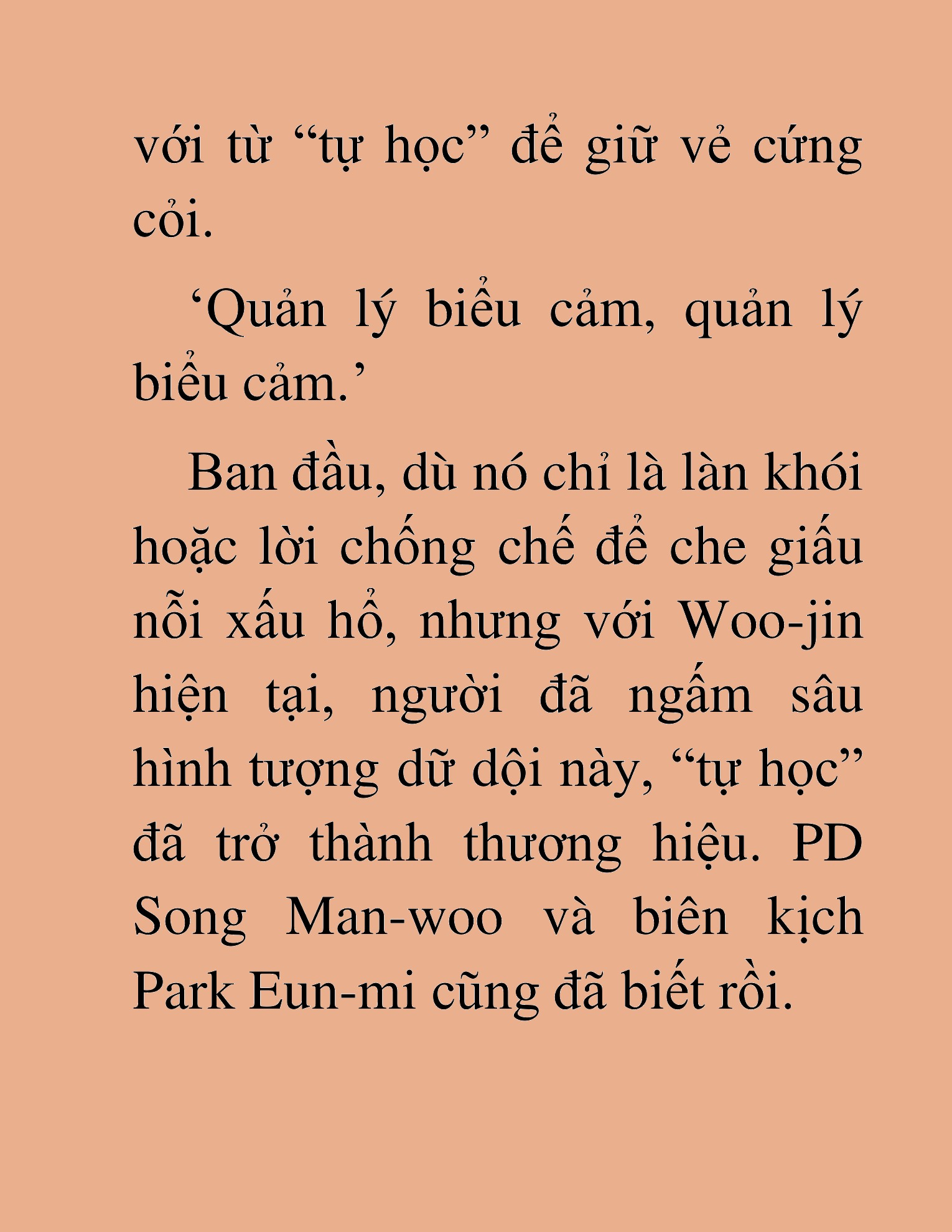 với từ “tự học” để giữ vẻ cứng cỏi.

‘Quản lý biểu cảm, quản lý biểu cảm.’

Ban đầu, dù nó chỉ là làn khói hoặc lời chống chế để che giấu nỗi xấu hổ, nhưng với Woo-jin hiện tại, người đã ngấm sâu hình tượng dữ dội này, “tự học” đã trở thành thương hiệu. PD Song Man-woo và biên kịch Park Eun-mi cũng đã biết rồi.